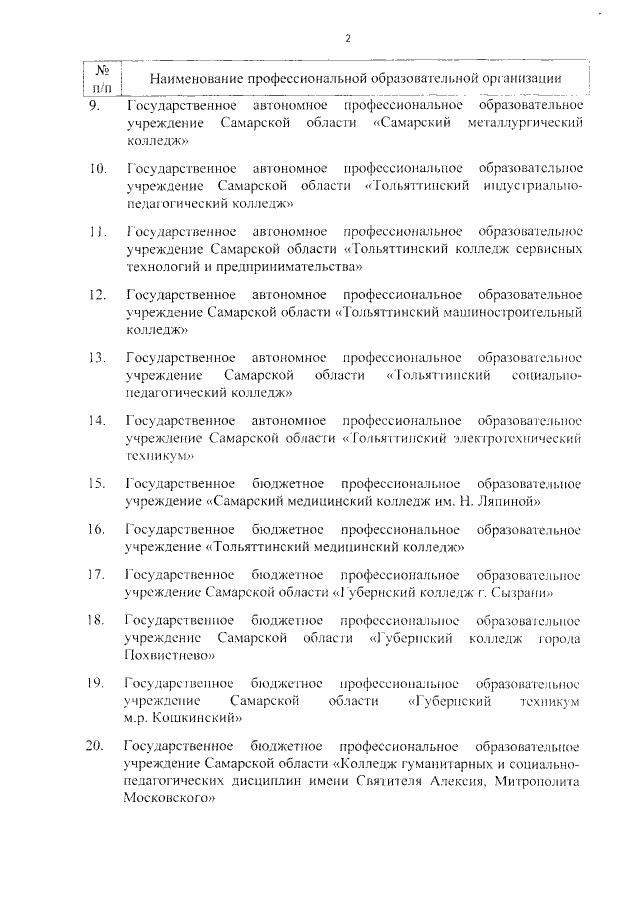 2

| № п/п | Наименование профессиональной образовательной организации |
|---|---|
| 9. | Государственное автономное профессиональное образовательное учреждение Самарской области «Самарский металлургический колледж» |
| 10. | Государственное автономное профессиональное образовательное учреждение Самарской области «Тольяттинский индустриально-педагогический колледж» |
| 11. | Государственное автономное профессиональное образовательное учреждение Самарской области «Тольяттинский колледж сервисных технологий и предпринимательства» |
| 12. | Государственное автономное профессиональное образовательное учреждение Самарской области «Тольяттинский машиностроительный колледж» |
| 13. | Государственное автономное профессиональное образовательное учреждение Самарской области «Тольяттинский социально-педагогический колледж» |
| 14. | Государственное автономное профессиональное образовательное учреждение Самарской области «Тольяттинский электротехнический техникум» |
| 15. | Государственное бюджетное профессиональное образовательное учреждение «Самарский медицинский колледж им. Н. Ляпиной» |
| 16. | Государственное бюджетное профессиональное образовательное учреждение «Тольяттинский медицинский колледж» |
| 17. | Государственное бюджетное профессиональное образовательное учреждение Самарской области «Губернский колледж г. Сызрани» |
| 18. | Государственное бюджетное профессиональное образовательное учреждение Самарской области «Губернский колледж города Похвистнево» |
| 19. | Государственное бюджетное профессиональное образовательное учреждение Самарской области «Губернский техникум м.р. Кошкинский» |
| 20. | Государственное бюджетное профессиональное образовательное учреждение Самарской области «Колледж гуманитарных и социально-педагогических дисциплин имени Святителя Алексия, Митрополита Московского» |